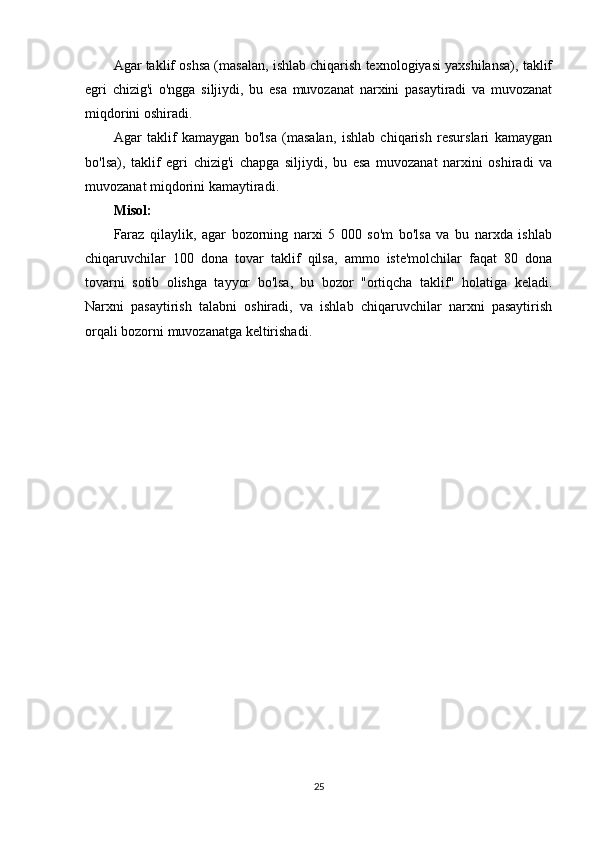 Agar taklif oshsa (masalan, ishlab chiqarish texnologiyasi yaxshilansa), taklif egri chizig'i o'ngga siljiydi, bu esa muvozanat narxini pasaytiradi va muvozanat miqdorini oshiradi.

Agar taklif kamaygan bo'lsa (masalan, ishlab chiqarish resurslari kamaygan bo'lsa), taklif egri chizig'i chapga siljiydi, bu esa muvozanat narxini oshiradi va muvozanat miqdorini kamaytiradi.

Misol:

Faraz qilaylik, agar bozorning narxi 5 000 so'm bo'lsa va bu narxda ishlab chiqaruvchilar 100 dona tovar taklif qilsa, ammo iste'molchilar faqat 80 dona tovarni sotib olishga tayyor bo'lsa, bu bozor "ortiqcha taklif" holatiga keladi. Narxni pasaytirish talabni oshiradi, va ishlab chiqaruvchilar narxni pasaytirish orqali bozorni muvozanatga keltirishadi.

25

Docx.uz